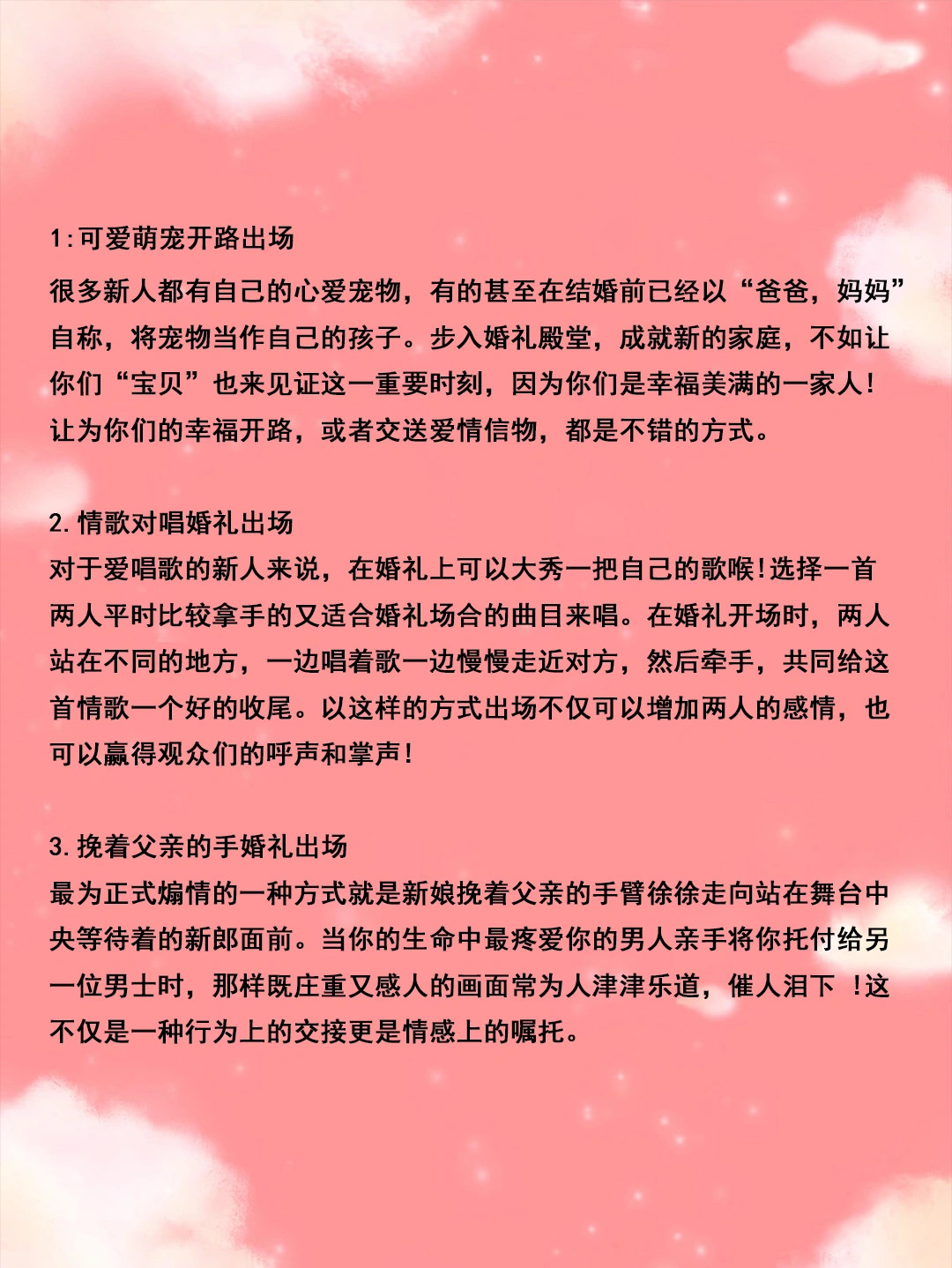 1:可爱萌宠开路出场

很多新人都有自己的心爱宠物，有的甚至在结婚前已经以“爸爸，妈妈”自称，将宠物当作自己的孩子。步入婚礼殿堂，成就新的家庭，不如让你们“宝贝”也来见证这一重要时刻，因为你们是幸福美满的一家人！让为你们的幸福开路，或者交送爱情信物，都是不错的方式。

2.情歌对唱婚礼出场
对于爱唱歌的新人来说，在婚礼上可以大秀一把自己的歌喉!选择一首两人平时比较拿手的又适合婚礼场合的曲目来唱。在婚礼开场时，两人站在不同的地方，一边唱着歌一边慢慢走近对方，然后牵手，共同给这首情歌一个好的收尾。以这样的方式出场不仅可以增加两人的感情，也可以赢得观众们的呼声和掌声!

3.挽着父亲的手婚礼出场
最为正式煽情的一种方式就是新娘挽着父亲的手臂徐徐走向站在舞台中央等待着的新郎面前。当你的生命中最疼爱你的男人亲手将你托付给另一位男士时，那样既庄重又感人的画面常为人津津乐道，催人泪下 !这不仅是一种行为上的交接更是情感上的嘱托。